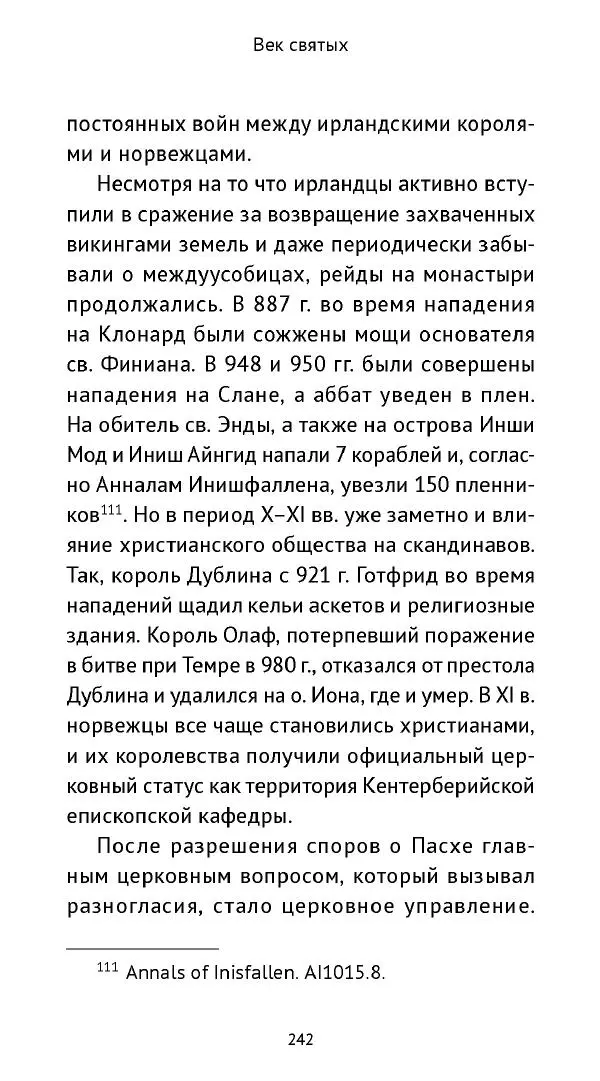 Век святых

постоянных войн между ирландскими королями и норвежцами.

Несмотря на то что ирландцы активно вступили в сражение за возвращение захваченных викингами земель и даже периодически забывали о междуусобицах, рейды на монастыри продолжались. В 887 г. во время нападения на Клонард были сожжены мощи основателя св. Финиана. В 948 и 950 гг. были совершены нападения на Слане, а аббат уведен в плен. На обитель св. Энды, а также на острова Инши Мод и Иниш Айнгид напали 7 кораблей и, согласно Анналам Инишфаллена, увезли 150 пленников$^{111}$. Но в период X–XI вв. уже заметно и влияние христианского общества на скандинавов. Так, король Дублина с 921 г. Готфрид во время нападений щадил кельи аскетов и религиозные здания. Король Олаф, потерпевший поражение в битве при Темре в 980 г., отказался от престола Дублина и удалился на о. Иона, где и умер. В XI в. норвежцы все чаще становились христианами, и их королевства получили официальный церковный статус как территория Кентерберийской епископской кафедры.

После разрешения споров о Пасхе главным церковным вопросом, который вызывал разногласия, стало церковное управление.

$^{111}$ Annals of Inisfallen. AI1015.8.

242